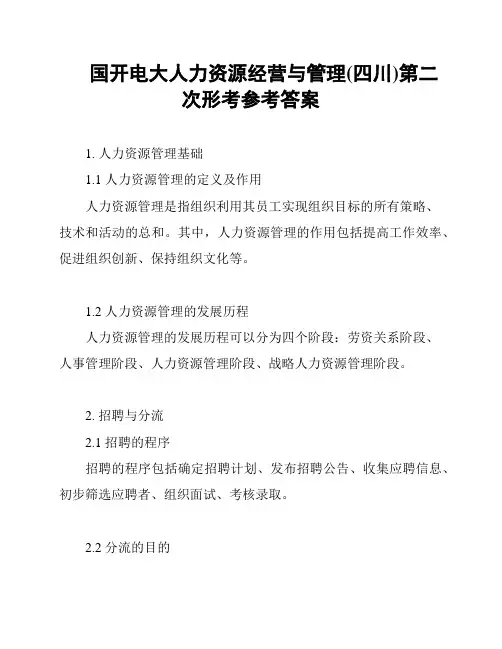 国开电大人力资源经营与管理(四川)第二次形考参考答案

1. 人力资源管理基础

1.1 人力资源管理的定义及作用

人力资源管理是指组织利用其员工实现组织目标的所有策略、技术和活动的总和。其中，人力资源管理的作用包括提高工作效率、促进组织创新、保持组织文化等。

1.2 人力资源管理的发展历程

人力资源管理的发展历程可以分为四个阶段：劳资关系阶段、人事管理阶段、人力资源管理阶段、战略人力资源管理阶段。

2. 招聘与分流

2.1 招聘的程序

招聘的程序包括确定招聘计划、发布招聘公告、收集应聘信息、初步筛选应聘者、组织面试、考核录取。

2.2 分流的目的